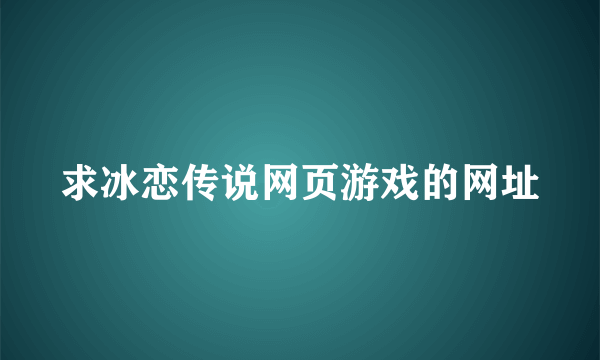 求冰恋传说网页游戏的网址